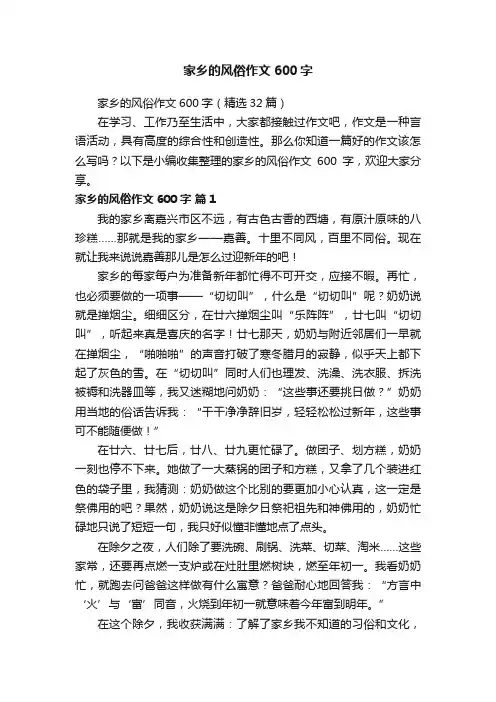 家乡的风俗作文 600 字

家乡的风俗作文 600 字（精选 32 篇）

在学习、工作乃至生活中，大家都接触过作文吧，作文是一种言语活动，具有高度的综合性和创造性。那么你知道一篇好的作文该怎么写吗？以下是小编收集整理的家乡的风俗作文 600 字，欢迎大家分享。

家乡的风俗作文 600 字 篇 1

我的家乡离嘉兴市区不远，有古色古香的西塘，有原汁原味的八珍糕……那就是我的家乡——嘉善。十里不同风，百里不同俗。现在就让我来说说嘉善那儿是怎么过迎新年的吧！

家乡的每家每户为准备新年都忙得不可开交，应接不暇。再忙，也必须要做的一项事——“切切叫”，什么是“切切叫”呢？奶奶说就是掸烟尘。细细区分，在廿六掸烟尘叫“乐阵阵”，廿七叫“切切叫”，听起来真是喜庆的名字！廿七那天，奶奶与附近邻居们一早就在掸烟尘，“啪啪啪”的声音打破了寒冬腊月的寂静，似乎天上都下起了灰色的雪。在“切切叫”同时人们也理发、洗澡、洗衣服、拆洗被褥和洗器皿等，我又迷糊地问奶奶：“这些事还要挑日做？”奶奶用当地的俗语告诉我：“干干净净辞旧岁，轻轻松松过新年，这些事可不能随便做！”

在廿六、廿七后，廿八、廿九更忙碌了。做团子、划方糕，奶奶一刻也停不下来。她做了一大蒸锅的团子和方糕，又拿了几个装进红色的袋子里，我猜测：奶奶做这个比别的要更加小心认真，这一定是祭佛用的吧？果然，奶奶说这是除夕日祭祀祖先和神佛用的，奶奶忙碌地只说了短短一句，我只好似懂非懂地点了点头。

在除夕之夜，人们除了要洗碗、刷锅、洗菜、切菜、淘米……这些家常，还要再点燃一支炉或在灶肚里燃树块，燃至年初一。我看奶奶忙，就跑去问爸爸这样做有什么寓意？爸爸耐心地回答我：“方言中‘火’与‘富’同音，火烧到年初一就意味着今年富到明年。”

在这个除夕，我收获满满：了解了家乡我不知道的习俗和文化，